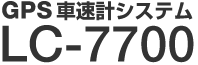 GPS 車速計システム
LC-7700